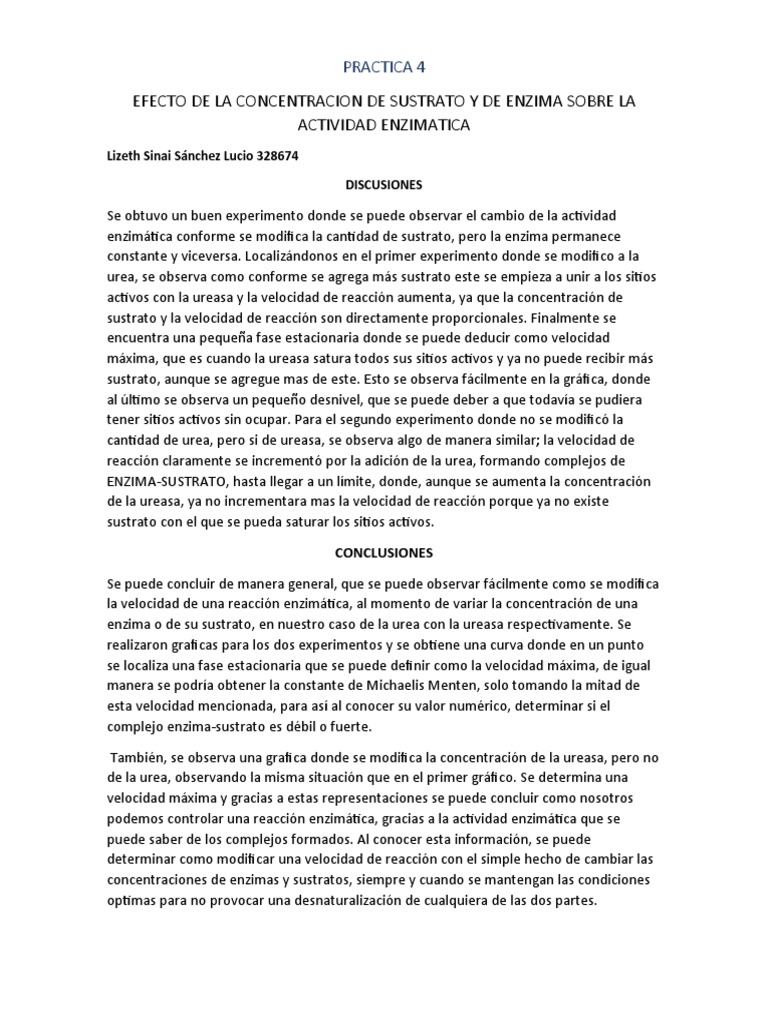 PRACTICA 4

EFECTO DE LA CONCENTRACION DE SUSTRATO Y DE ENZIMA SOBRE LA ACTIVIDAD ENZIMATICA

Lizeth Sinai Sánchez Lucio 328674

DISCUSIONES

Se obtuvo un buen experimento donde se puede observar el cambio de la actividad enzimática conforme se modifica la cantidad de sustrato, pero la enzima permanece constante y viceversa. Localizándonos en el primer experimento donde se modifico a la urea, se observa como conforme se agrega más sustrato este se empieza a unir a los sitios activos con la ureasa y la velocidad de reacción aumenta, ya que la concentración de sustrato y la velocidad de reacción son directamente proporcionales. Finalmente se encuentra una pequeña fase estacionaria donde se puede deducir como velocidad máxima, que es cuando la ureasa satura todos sus sitios activos y ya no puede recibir más sustrato, aunque se agregue mas de este. Esto se observa fácilmente en la gráfica, donde al último se observa un pequeño desnivel, que se puede deber a que todavía se pudiera tener sitios activos sin ocupar. Para el segundo experimento donde no se modificó la cantidad de urea, pero si de ureasa, se observa algo de manera similar; la velocidad de reacción claramente se incrementó por la adición de la urea, formando complejos de ENZIMA-SUSTRATO, hasta llegar a un límite, donde, aunque se aumenta la concentración de la ureasa, ya no incrementara mas la velocidad de reacción porque ya no existe sustrato con el que se pueda saturar los sitios activos.

CONCLUSIONES

Se puede concluir de manera general, que se puede observar fácilmente como se modifica la velocidad de una reacción enzimática, al momento de variar la concentración de una enzima o de su sustrato, en nuestro caso de la urea con la ureasa respectivamente. Se realizaron graficas para los dos experimentos y se obtiene una curva donde en un punto se localiza una fase estacionaria que se puede definir como la velocidad máxima, de igual manera se podría obtener la constante de Michaelis Menten, solo tomando la mitad de esta velocidad mencionada, para así al conocer su valor numérico, determinar si el complejo enzima-sustrato es débil o fuerte.

También, se observa una grafica donde se modifica la concentración de la ureasa, pero no de la urea, observando la misma situación que en el primer gráfico. Se determina una velocidad máxima y gracias a estas representaciones se puede concluir como nosotros podemos controlar una reacción enzimática, gracias a la actividad enzimática que se puede saber de los complejos formados. Al conocer esta información, se puede determinar como modificar una velocidad de reacción con el simple hecho de cambiar las concentraciones de enzimas y sustratos, siempre y cuando se mantengan las condiciones optimas para no provocar una desnaturalización de cualquiera de las dos partes.